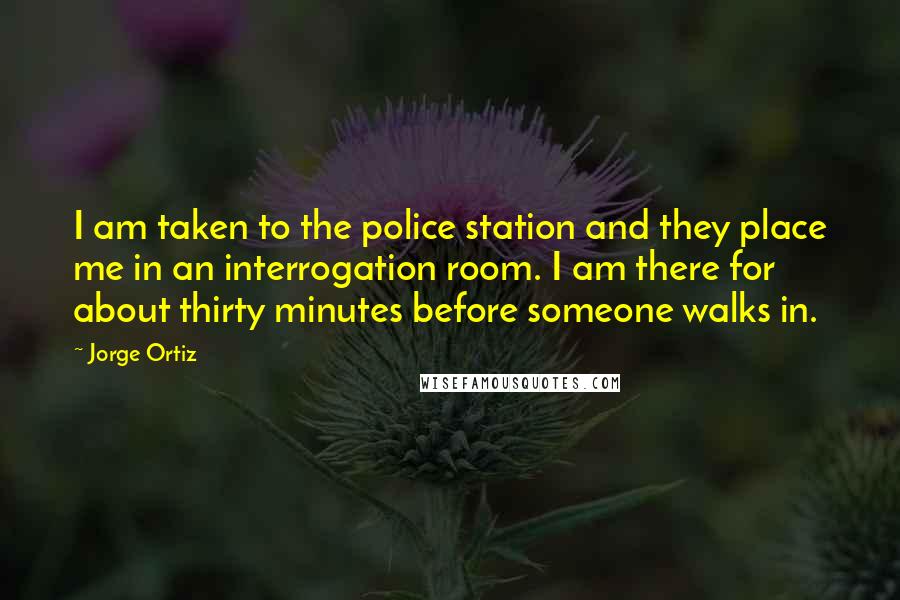 I am taken to the police station and they place me in an interrogation room. I am there for about thirty minutes before someone walks in.

~ Jorge Ortiz

WISEFAMOUSQUOTES.COM